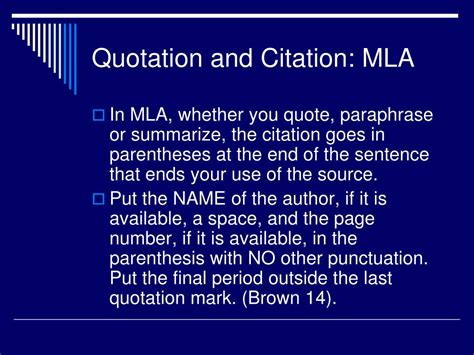 Quotation and Citation: MLA

In MLA, whether you quote, paraphrase or summarize, the citation goes in parentheses at the end of the sentence that ends your use of the source.

Put the NAME of the author, if it is available, a space, and the page number, if it is available, in the parenthesis with NO other punctuation. Put the final period outside the last quotation mark. (Brown 14).